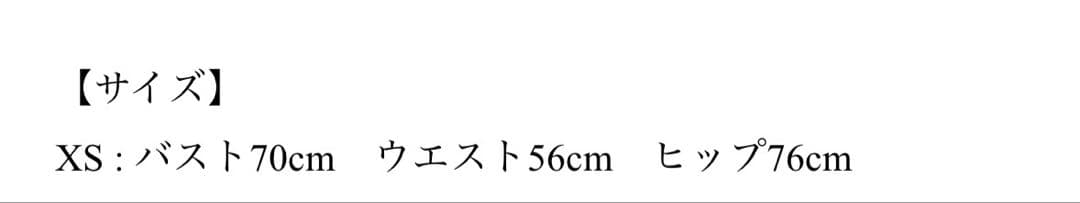 【サイズ】

XS : バスト70cm　ウエスト56cm　ヒップ76cm